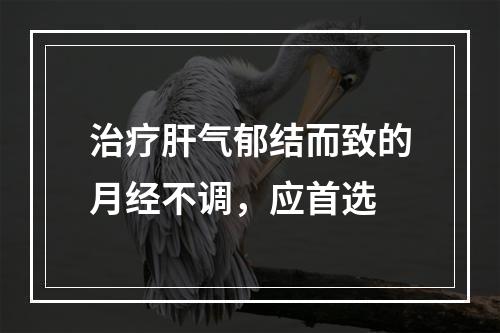 治疗肝气郁结而致的月经不调，应首选